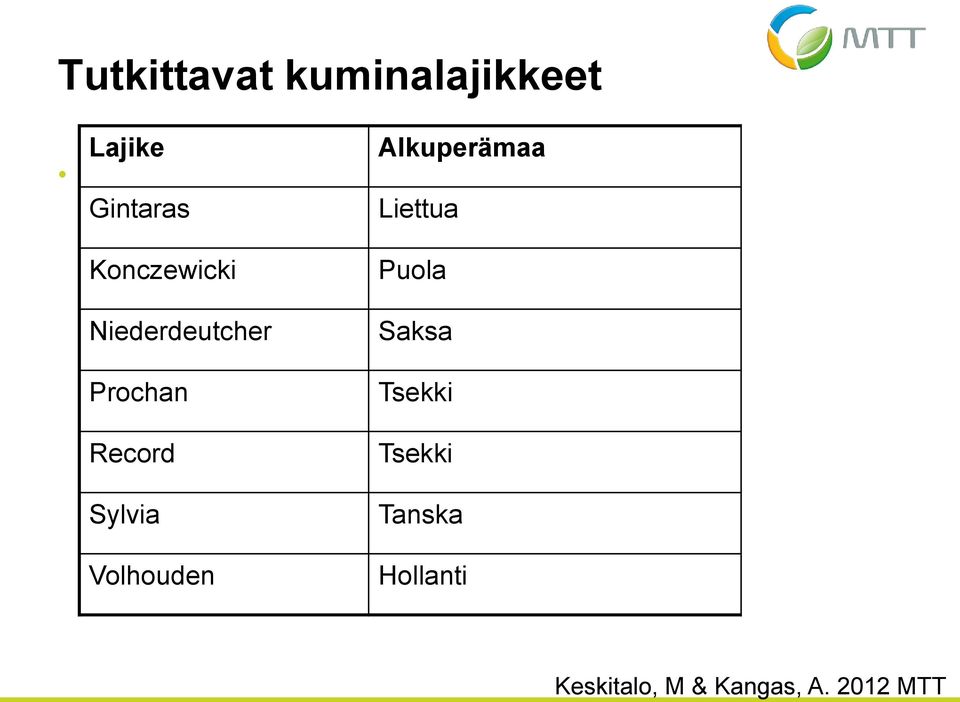 MTT

Tutkittavat kuminalajikkeet

| Lajike | Alkuperämaa |
|---|---|
| Gintaras | Liettua |
| Konczewicki | Puola |
| Niederdeutcher | Saksa |
| Prochan | Tsekki |
| Record | Tsekki |
| Sylvia | Tanska |
| Volhouden | Hollanti |

Keskitalo, M & Kangas, A. 2012 MTT